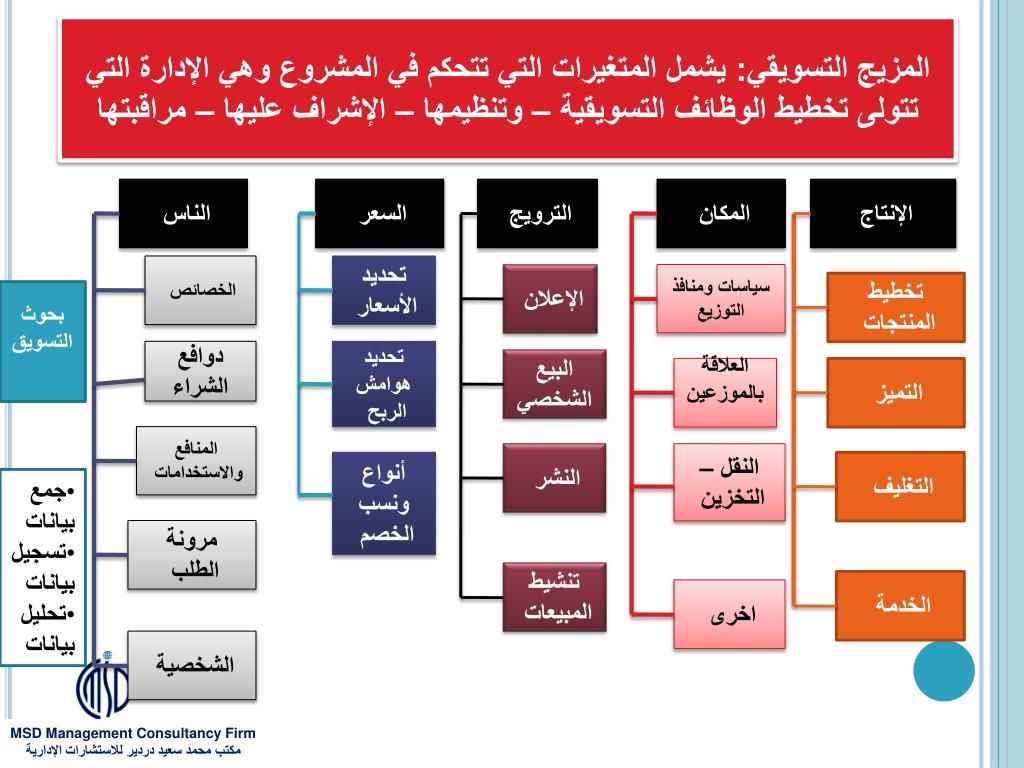 المزيج التسويقي: يشمل المتغيرات التي تتحكم في المشروع وهي الإدارة التي تتولى تخطيط الوظائف التسويقية – وتنظيمها – الإشراف عليها – مراقبتها

الإنتاج

تخطيط المنتجات

التميز

التغليف

الخدمة

المكان

سياسات ومنافذ التوزيع

العلاقة بالموزعين

النقل – التخزين

اخرى

الترويج

الإعلان

البيع الشخصي

النشر

تنشيط المبيعات

السعر

تحديد الأسعار

تحديد هوامش الربح

أنواع ونسب الخصم

الناس

الخصائص

دوافع الشراء

المنافع والاستخدامات

مرونة الطلب

الشخصية

بحوث التسويق

•جمع بيانات
•تسجيل بيانات
•تحليل بيانات

MSD

MSD Management Consultancy Firm
مكتب محمد سعيد دردير للاستشارات الإدارية